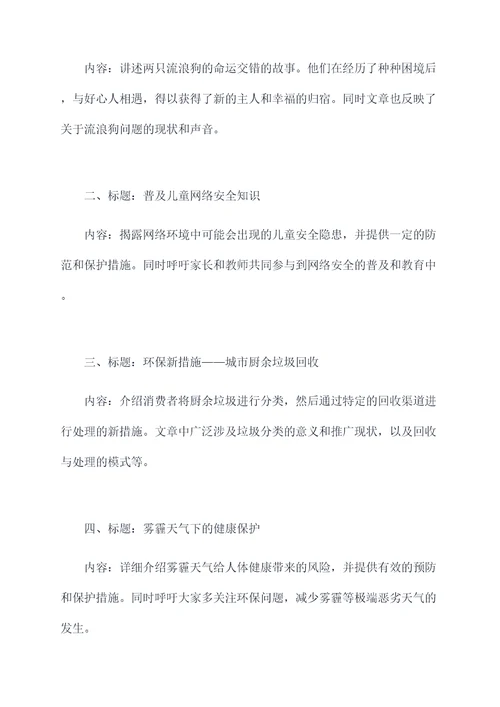 内容：讲述两只流浪狗的命运交错的故事。他们在经历了种种困境后，与好心人相遇，得以获得了新的主人和幸福的归宿。同时文章也反映了关于流浪狗问题的现状和声音。

二、标题：普及儿童网络安全知识

内容：揭露网络环境中可能会出现的儿童安全隐患，并提供一定的防范和保护措施。同时呼吁家长和教师共同参与到网络安全的普及和教育中。

三、标题：环保新措施——城市厨余垃圾回收

内容：介绍消费者将厨余垃圾进行分类，然后通过特定的回收渠道进行处理的新措施。文章中广泛涉及垃圾分类的意义和推广现状，以及回收与处理的模式等。

四、标题：雾霾天气下的健康保护

内容：详细介绍雾霾天气给人体健康带来的风险，并提供有效的预防和保护措施。同时呼吁大家多关注环保问题，减少雾霾等极端恶劣天气的发生。